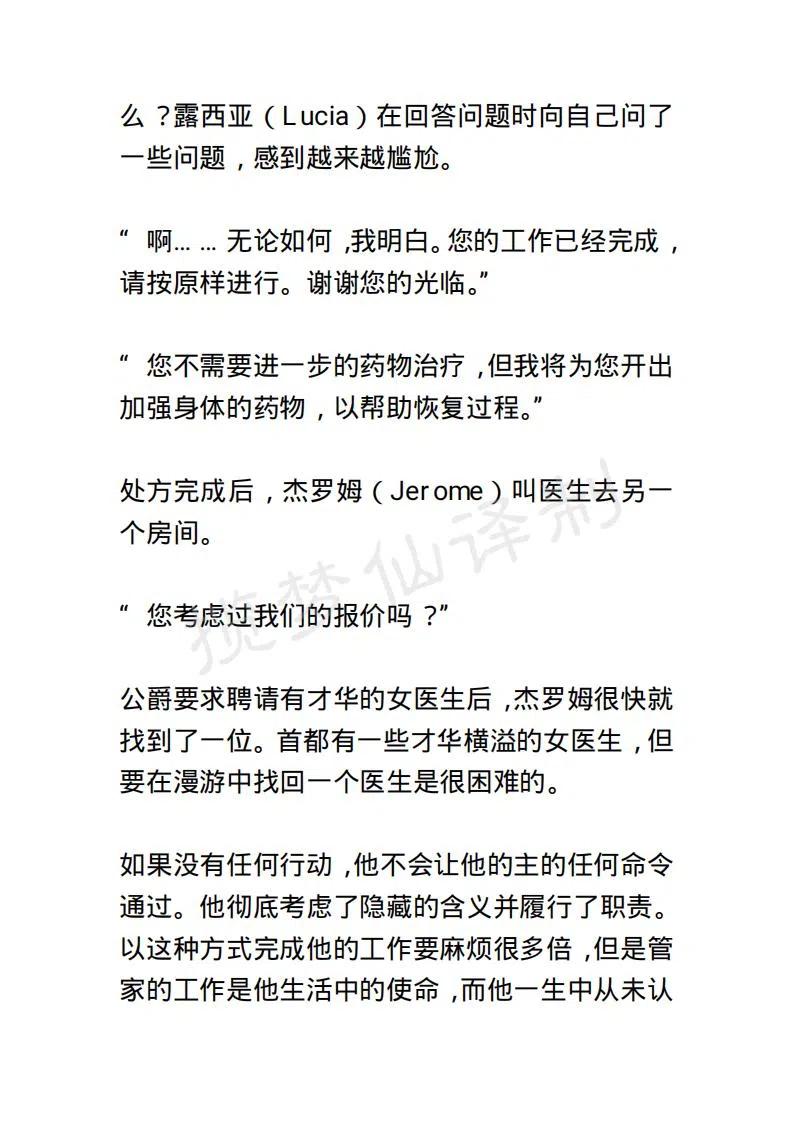 么？露西亚（Lucia）在回答问题时向自己问了一些问题，感到越来越尴尬。

“啊……无论如何，我明白。您的工作已经完成，请按原样进行。谢谢您的光临。”

“您不需要进一步的药物治疗，但我将为您开出加强身体的药物，以帮助恢复过程。”

处方完成后，杰罗姆（Jerome）叫医生去另一个房间。

“您考虑过我们的报价吗？”

公爵要求聘请有才华的女医生后，杰罗姆很快就找到了一位。首都有一些才华横溢的女医生，但要在漫游中找回一个医生是很困难的。

如果没有任何行动，他不会让他的主的任何命令通过。他彻底考虑了隐藏的含义并履行了职责。以这种方式完成他的工作要麻烦很多倍，但是管家的工作是他生活中的使命，而他一生中从未认

揽梦仙译制